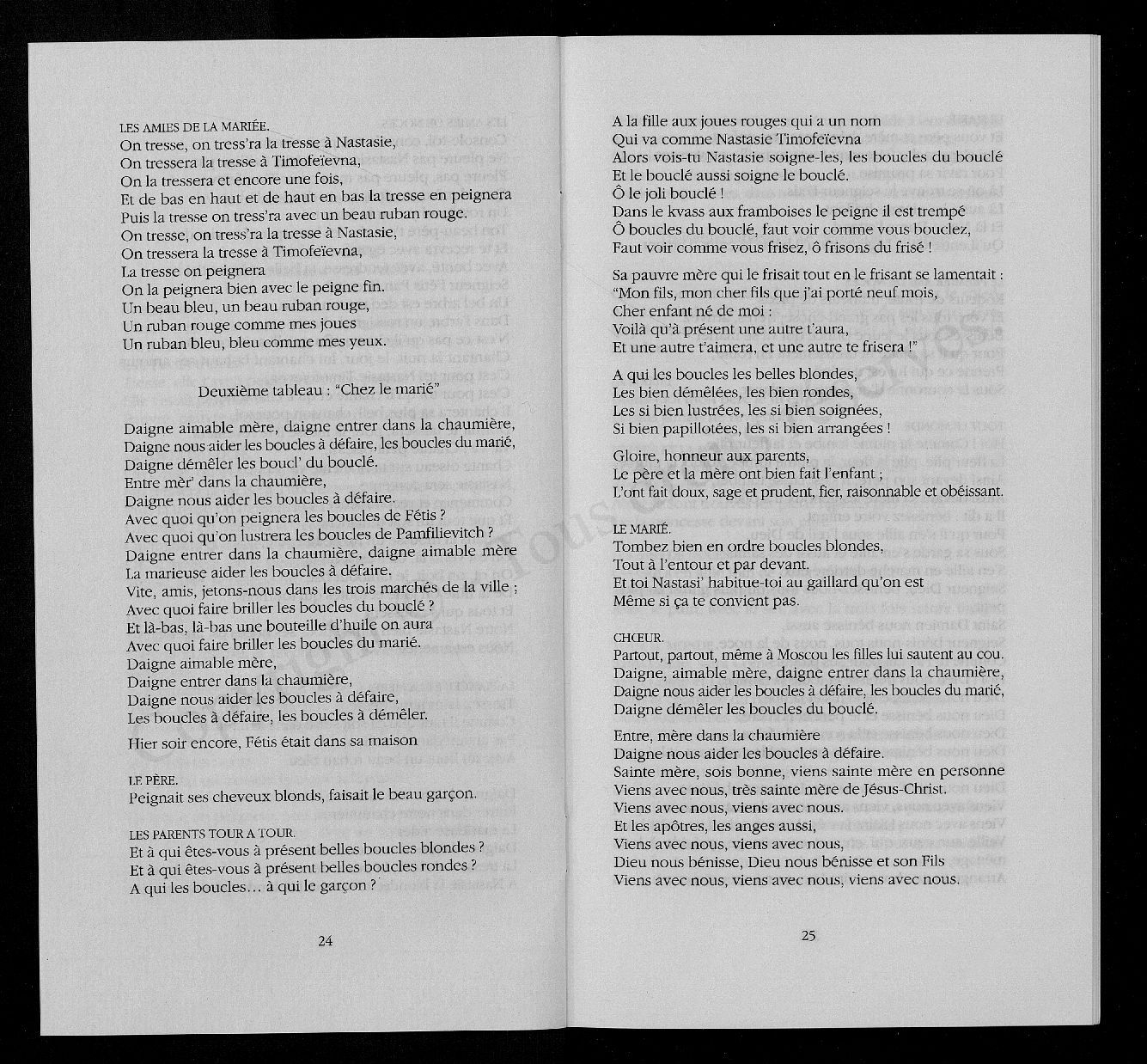 LES AMIES DE LA MARIÉE.
On tresse, on tress'ra la tresse à Nastasie,
On tressera la tresse à Timofeïevna,
On la tressera et encore une fois,
Et de bas en haut et de haut en bas la tresse en peignera
Puis la tresse on tress'ra avec un beau ruban rouge.
On tresse, on tress'ra la tresse à Nastasie,
On tressera la tresse à Timofeïevna,
La tresse on peignera
On la peignera bien avec le peigne fin.
Un beau bleu, un beau ruban rouge,
Un ruban rouge comme mes joues
Un ruban bleu, bleu comme mes yeux.

Deuxième tableau : "Chez le marié"

Daigne aimable mère, daigne entrer dans la chaumière,
Daigne nous aider les boucles à défaire, les boucles du marié,
Daigne démêler les boucl' du bouclé.
Entre mèr' dans la chaumière,
Daigne nous aider les boucles à défaire.
Avec quoi qu'on peignera les boucles de Fétis ?
Avec quoi qu'on lustrera les boucles de Pamfilievitch ?
Daigne entrer dans la chaumière, daigne aimable mère
La marieuse aider les boucles à défaire.
Vite, amis, jetons-nous dans les trois marchés de la ville ;
Avec quoi faire briller les boucles du bouclé ?
Et là-bas, là-bas une bouteille d'huile on aura
Avec quoi faire briller les boucles du marié.
Daigne aimable mère,
Daigne entrer dans la chaumière,
Daigne nous aider les boucles à défaire,
Les boucles à défaire, les boucles à démêler.

Hier soir encore, Fétis était dans sa maison

LE PÈRE.
Peignait ses cheveux blonds, faisait le beau garçon.

LES PARENTS TOUR A TOUR.
Et à qui êtes-vous à présent belles boucles blondes ?
Et à qui êtes-vous à présent belles boucles rondes ?
A qui les boucles… à qui le garçon ?

24

A la fille aux joues rouges qui a un nom
Qui va comme Nastasie Timofeïevna
Alors vois-tu Nastasie soigne-les, les boucles du bouclé
Et le bouclé aussi soigne le bouclé.
Ô le joli bouclé !
Dans le kvass aux framboises le peigne il est trempé
Ô boucles du bouclé, faut voir comme vous bouclez,
Faut voir comme vous frisez, ô frisons du frisé !

Sa pauvre mère qui le frisait tout en le frisant se lamentait :
"Mon fils, mon cher fils que j'ai porté neuf mois,
Cher enfant né de moi :
Voilà qu'à présent une autre t'aura,
Et une autre t'aimera, et une autre te frisera !"

A qui les boucles les belles blondes,
Les bien démêlées, les bien rondes,
Les si bien lustrées, les si bien soignées,
Si bien papillotées, les si bien arrangées !

Gloire, honneur aux parents,
Le père et la mère ont bien fait l'enfant ;
L'ont fait doux, sage et prudent, fier, raisonnable et obéissant.

LE MARIÉ.
Tombez bien en ordre boucles blondes,
Tout à l'entour et par devant.
Et toi Nastasi' habitue-toi au gaillard qu'on est
Même si ça te convient pas.

CHŒUR.
Partout, partout, même à Moscou les filles lui sautent au cou.
Daigne, aimable mère, daigne entrer dans la chaumière,
Daigne nous aider les boucles à défaire, les boucles du marié,
Daigne démêler les boucles du bouclé.

Entre, mère dans la chaumière
Daigne nous aider les boucles à défaire.
Sainte mère, sois bonne, viens sainte mère en personne
Viens avec nous, très sainte mère de Jésus-Christ.
Viens avec nous, viens avec nous.
Et les apôtres, les anges aussi,
Viens avec nous, viens avec nous,
Dieu nous bénisse, Dieu nous bénisse et son Fils
Viens avec nous, viens avec nous, viens avec nous.

25